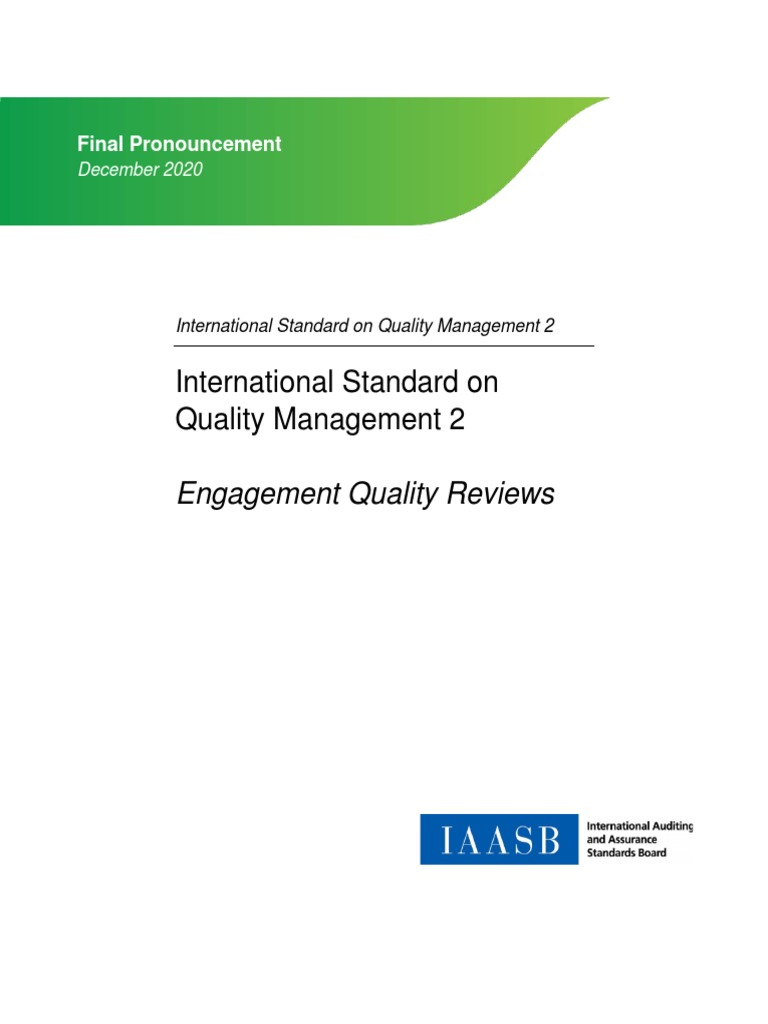 Final Pronouncement
December 2020

International Standard on Quality Management 2

International Standard on Quality Management 2

Engagement Quality Reviews

IAASB

International Auditing and Assurance Standards Board